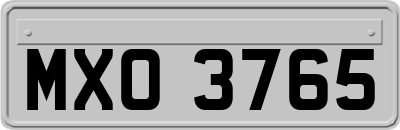 MXO 3765